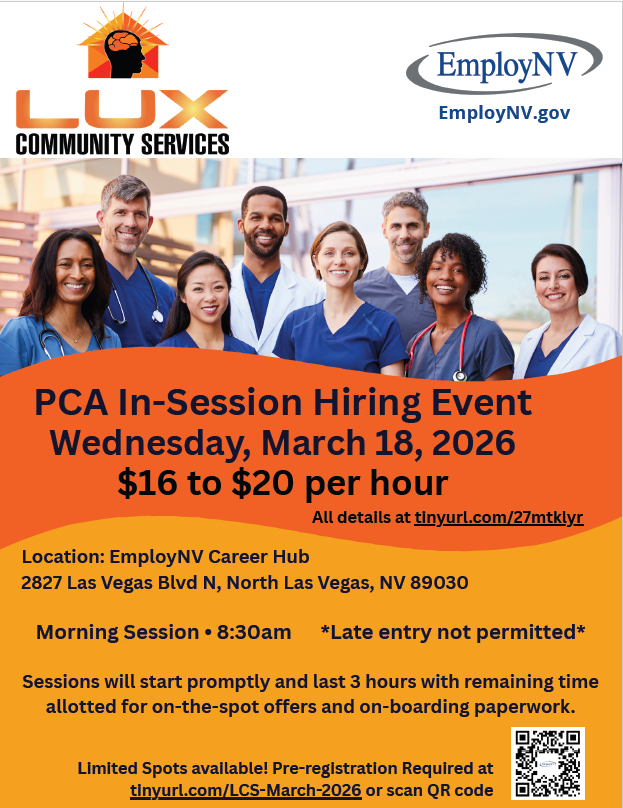 LUX
COMMUNITY SERVICES

EmployNV
EmployNV.gov

PCA In-Session Hiring Event
Wednesday, March 18, 2026
$16 to $20 per hour

All details at tinyurl.com/27mtklyr

Location: EmployNV Career Hub
2827 Las Vegas Blvd N, North Las Vegas, NV 89030

Morning Session • 8:30am *Late entry not permitted*

Sessions will start promptly and last 3 hours with remaining time allotted for on-the-spot offers and on-boarding paperwork.

Limited Spots available! Pre-registration Required at tinyurl.com/LCS-March-2026 or scan QR code